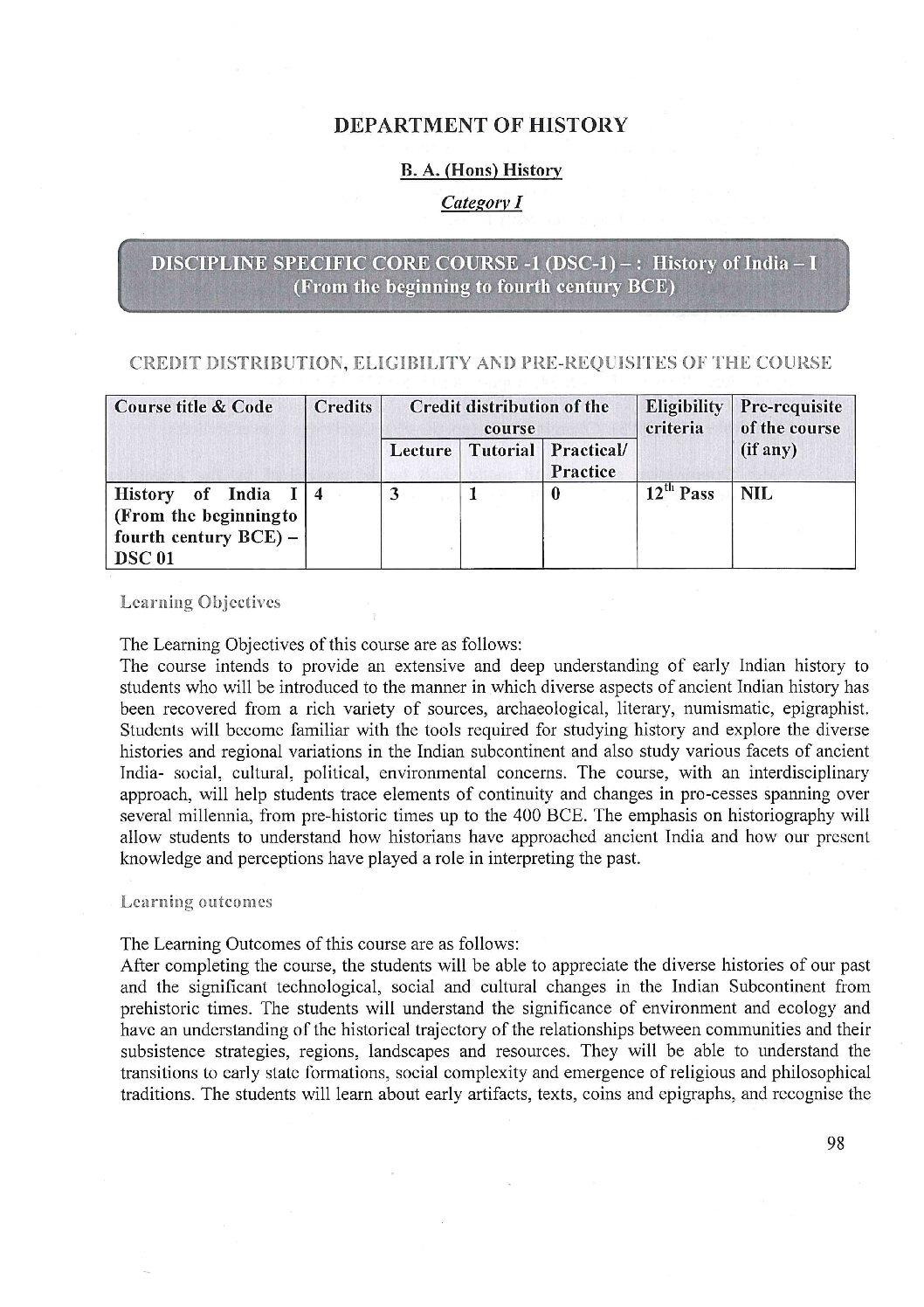 DEPARTMENT OF HISTORY

B. A. (Hons) History

Category I

DISCIPLINE SPECIFIC CORE COURSE -1 (DSC-1) – : History of India – I (From the beginning to fourth century BCE)

CREDIT DISTRIBUTION, ELIGIBILITY AND PRE-REQUISITES OF THE COURSE

| Course title & Code | Credits | Credit distribution of the course | | | Eligibility criteria | Pre-requisite of the course (if any) |
|---|---|---|---|---|---|---|
| | | Lecture | Tutorial | Practical/ Practice | | |
| History of India I (From the beginningto fourth century BCE) – DSC 01 | 4 | 3 | 1 | 0 | $12^{th}$ Pass | NIL |

Learning Objectives

The Learning Objectives of this course are as follows:
The course intends to provide an extensive and deep understanding of early Indian history to students who will be introduced to the manner in which diverse aspects of ancient Indian history has been recovered from a rich variety of sources, archaeological, literary, numismatic, epigraphist. Students will become familiar with the tools required for studying history and explore the diverse histories and regional variations in the Indian subcontinent and also study various facets of ancient India- social, cultural, political, environmental concerns. The course, with an interdisciplinary approach, will help students trace elements of continuity and changes in pro-cesses spanning over several millennia, from pre-historic times up to the 400 BCE. The emphasis on historiography will allow students to understand how historians have approached ancient India and how our present knowledge and perceptions have played a role in interpreting the past.

Learning outcomes

The Learning Outcomes of this course are as follows:
After completing the course, the students will be able to appreciate the diverse histories of our past and the significant technological, social and cultural changes in the Indian Subcontinent from prehistoric times. The students will understand the significance of environment and ecology and have an understanding of the historical trajectory of the relationships between communities and their subsistence strategies, regions, landscapes and resources. They will be able to understand the transitions to early state formations, social complexity and emergence of religious and philosophical traditions. The students will learn about early artifacts, texts, coins and epigraphs, and recognise the

98